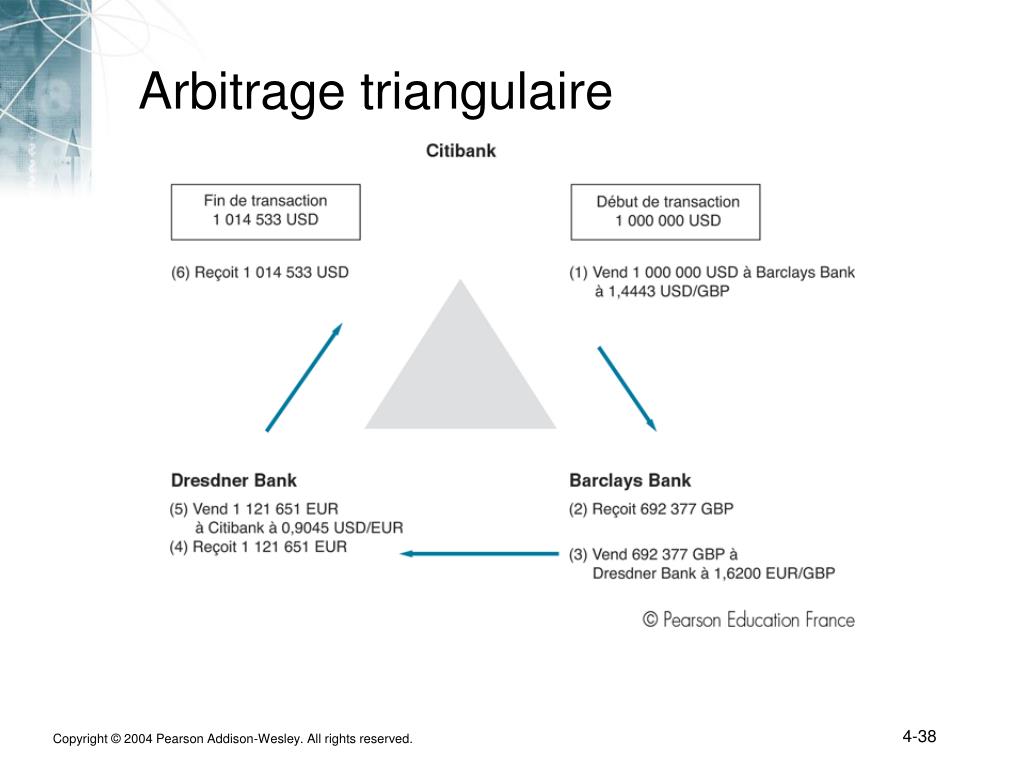 Arbitrage triangulaire

Citibank

Fin de transaction
1 014 533 USD

Début de transaction
1 000 000 USD

(6) Reçoit 1 014 533 USD

(1) Vend 1 000 000 USD à Barclays Bank à 1,4443 USD/GBP

Dresdner Bank

(5) Vend 1 121 651 EUR à Citibank à 0,9045 USD/EUR
(4) Reçoit 1 121 651 EUR

Barclays Bank

(2) Reçoit 692 377 GBP

(3) Vend 692 377 GBP à Dresdner Bank à 1,6200 EUR/GBP

© Pearson Education France

Copyright © 2004 Pearson Addison-Wesley. All rights reserved.

4-38